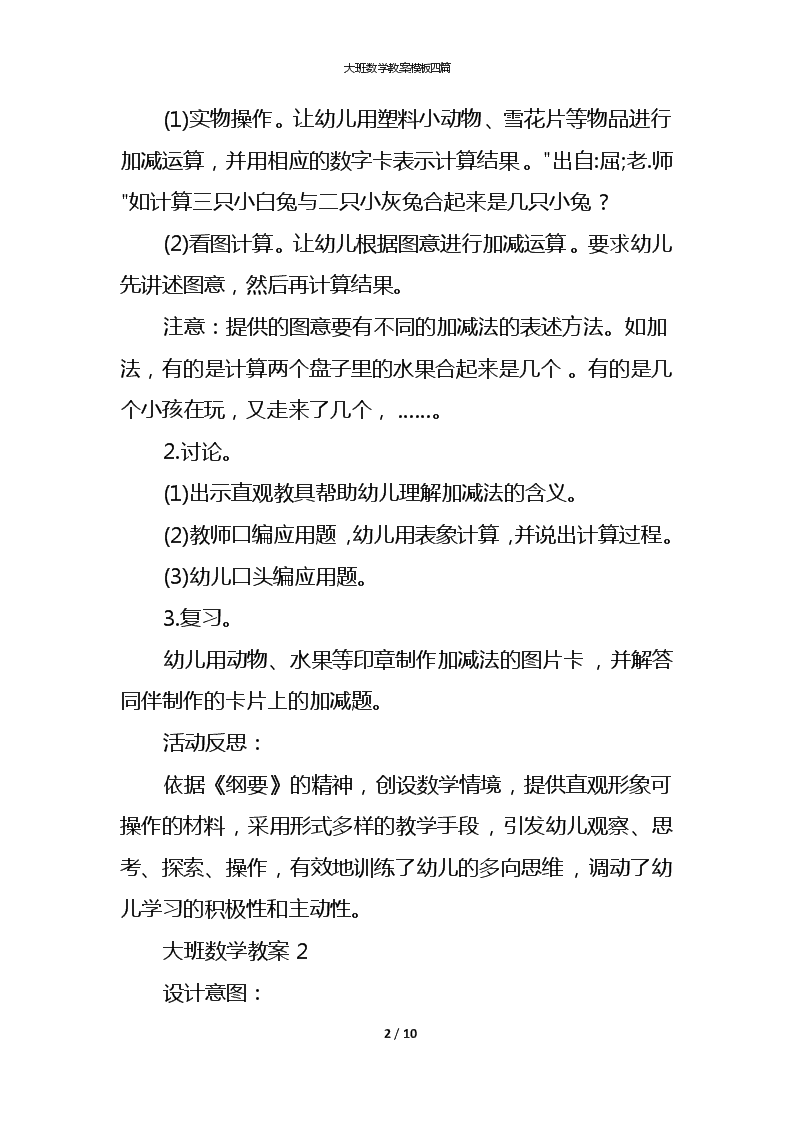 大班数学教案模板四篇

(1)实物操作。让幼儿用塑料小动物、雪花片等物品进行加减运算，并用相应的数字卡表示计算结果。"出自:屈;老.师"如计算三只小白兔与二只小灰兔合起来是几只小兔？

(2)看图计算。让幼儿根据图意进行加减运算。要求幼儿先讲述图意，然后再计算结果。

注意：提供的图意要有不同的加减法的表述方法。如加法，有的是计算两个盘子里的水果合起来是几个。有的是几个小孩在玩，又走来了几个，……。

2.讨论。

(1)出示直观教具帮助幼儿理解加减法的含义。

(2)教师口编应用题，幼儿用表象计算，并说出计算过程。

(3)幼儿口头编应用题。

3.复习。

幼儿用动物、水果等印章制作加减法的图片卡，并解答同伴制作的卡片上的加减题。

活动反思：

依据《纲要》的精神，创设数学情境，提供直观形象可操作的材料，采用形式多样的教学手段，引发幼儿观察、思考、探索、操作，有效地训练了幼儿的多向思维，调动了幼儿学习的积极性和主动性。

大班数学教案 2

设计意图：

2 / 10